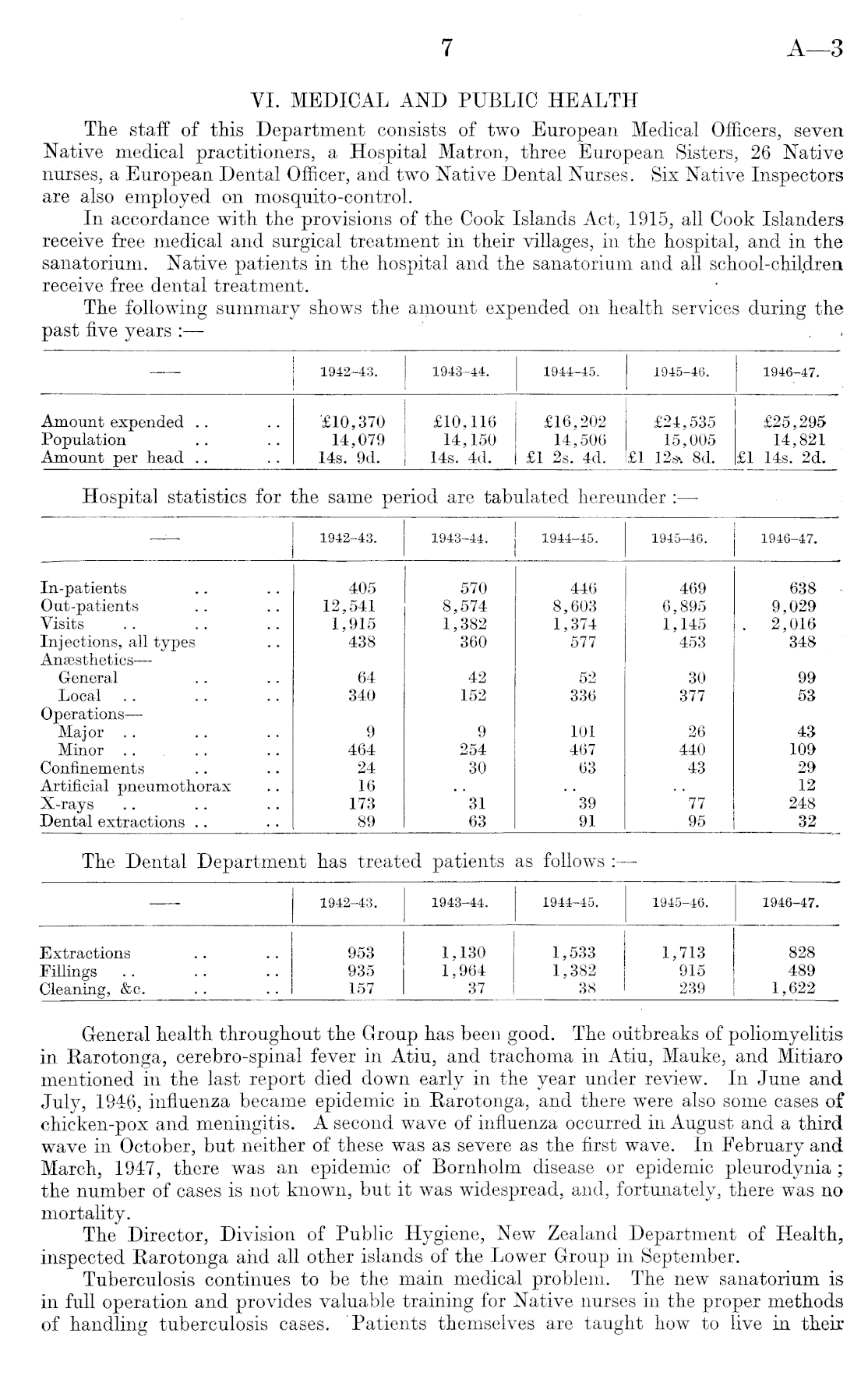 7 A—3

VI. MEDICAL AND PUBLIC HEALTH

The staff of this Department consists of two European Medical Officers, seven Native medical practitioners, a Hospital Matron, three European Sisters, 26 Native nurses, a European Dental Officer, and two Native Dental Nurses. Six Native Inspectors are also employed on mosquito-control.

In accordance with the provisions of the Cook Islands Act, 1915, all Cook Islanders receive free medical and surgical treatment in their villages, in the hospital, and in the sanatorium. Native patients in the hospital and the sanatorium and all school-children receive free dental treatment.

The following summary shows the amount expended on health services during the past five years :—

| — | 1942–43. | 1943–44. | 1944–45. | 1945–46. | 1946–47. |
|---|---|---|---|---|---|
| Amount expended .. .. | £10,370 | £10,116 | £16,202 | £24,535 | £25,295 |
| Population .. .. | 14,079 | 14,150 | 14,506 | 15,005 | 14,821 |
| Amount per head .. .. | 14s. 9d. | 14s. 4d. | £1 2s. 4d. | £1 12s. 8d. | £1 14s. 2d. |

Hospital statistics for the same period are tabulated hereunder :—

| — | 1942–43. | 1943–44. | 1944–45. | 1945–46. | 1946–47. |
|---|---|---|---|---|---|
| In-patients .. .. | 405 | 570 | 446 | 469 | 638 |
| Out-patients .. .. | 12,541 | 8,574 | 8,603 | 6,895 | 9,029 |
| Visits .. .. .. | 1,915 | 1,382 | 1,374 | 1,145 | 2,016 |
| Injections, all types .. | 438 | 360 | 577 | 453 | 348 |
| Anæsthetics— | | | | | |
| General .. .. | 64 | 42 | 52 | 30 | 99 |
| Local .. .. .. | 340 | 152 | 336 | 377 | 53 |
| Operations— | | | | | |
| Major .. .. .. | 9 | 9 | 101 | 26 | 43 |
| Minor .. .. .. | 464 | 254 | 467 | 440 | 109 |
| Confinements .. .. | 24 | 30 | 63 | 43 | 29 |
| Artificial pneumothorax .. | 16 | .. | .. | .. | 12 |
| X-rays .. .. .. | 173 | 31 | 39 | 77 | 248 |
| Dental extractions .. .. | 89 | 63 | 91 | 95 | 32 |

The Dental Department has treated patients as follows :—

| — | 1942–43. | 1943–44. | 1944–45. | 1945–46. | 1946–47. |
|---|---|---|---|---|---|
| Extractions .. .. | 953 | 1,130 | 1,533 | 1,713 | 828 |
| Fillings .. .. .. | 935 | 1,964 | 1,382 | 915 | 489 |
| Cleaning, &c. .. .. | 157 | 37 | 38 | 239 | 1,622 |

General health throughout the Group has been good. The outbreaks of poliomyelitis in Rarotonga, cerebro-spinal fever in Atiu, and trachoma in Atiu, Mauke, and Mitiaro mentioned in the last report died down early in the year under review. In June and July, 1946, influenza became epidemic in Rarotonga, and there were also some cases of chicken-pox and meningitis. A second wave of influenza occurred in August and a third wave in October, but neither of these was as severe as the first wave. In February and March, 1947, there was an epidemic of Bornholm disease or epidemic pleurodynia; the number of cases is not known, but it was widespread, and, fortunately, there was no mortality.

The Director, Division of Public Hygiene, New Zealand Department of Health, inspected Rarotonga and all other islands of the Lower Group in September.

Tuberculosis continues to be the main medical problem. The new sanatorium is in full operation and provides valuable training for Native nurses in the proper methods of handling tuberculosis cases. Patients themselves are taught how to live in their